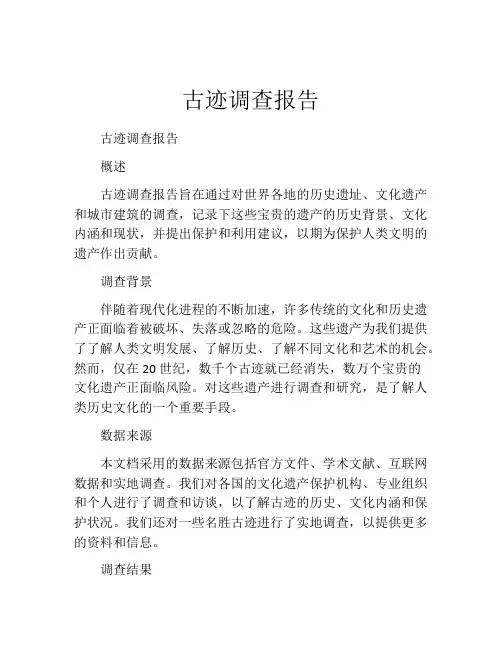 古迹调查报告

古迹调查报告

概述

古迹调查报告旨在通过对世界各地的历史遗址、文化遗产和城市建筑的调查，记录下这些宝贵的遗产的历史背景、文化内涵和现状，并提出保护和利用建议，以期为保护人类文明的遗产作出贡献。

调查背景

伴随着现代化进程的不断加速，许多传统的文化和历史遗产正面临着被破坏、失落或忽略的危险。这些遗产为我们提供了了解人类文明发展、了解历史、了解不同文化和艺术的机会。然而，仅在 20 世纪，数千个古迹就已经消失，数万个宝贵的文化遗产正面临风险。对这些遗产进行调查和研究，是了解人类历史文化的一个重要手段。

数据来源

本文档采用的数据来源包括官方文件、学术文献、互联网数据和实地调查。我们对各国的文化遗产保护机构、专业组织和个人进行了调查和访谈，以了解古迹的历史、文化内涵和保护状况。我们还对一些名胜古迹进行了实地调查，以提供更多的资料和信息。

调查结果